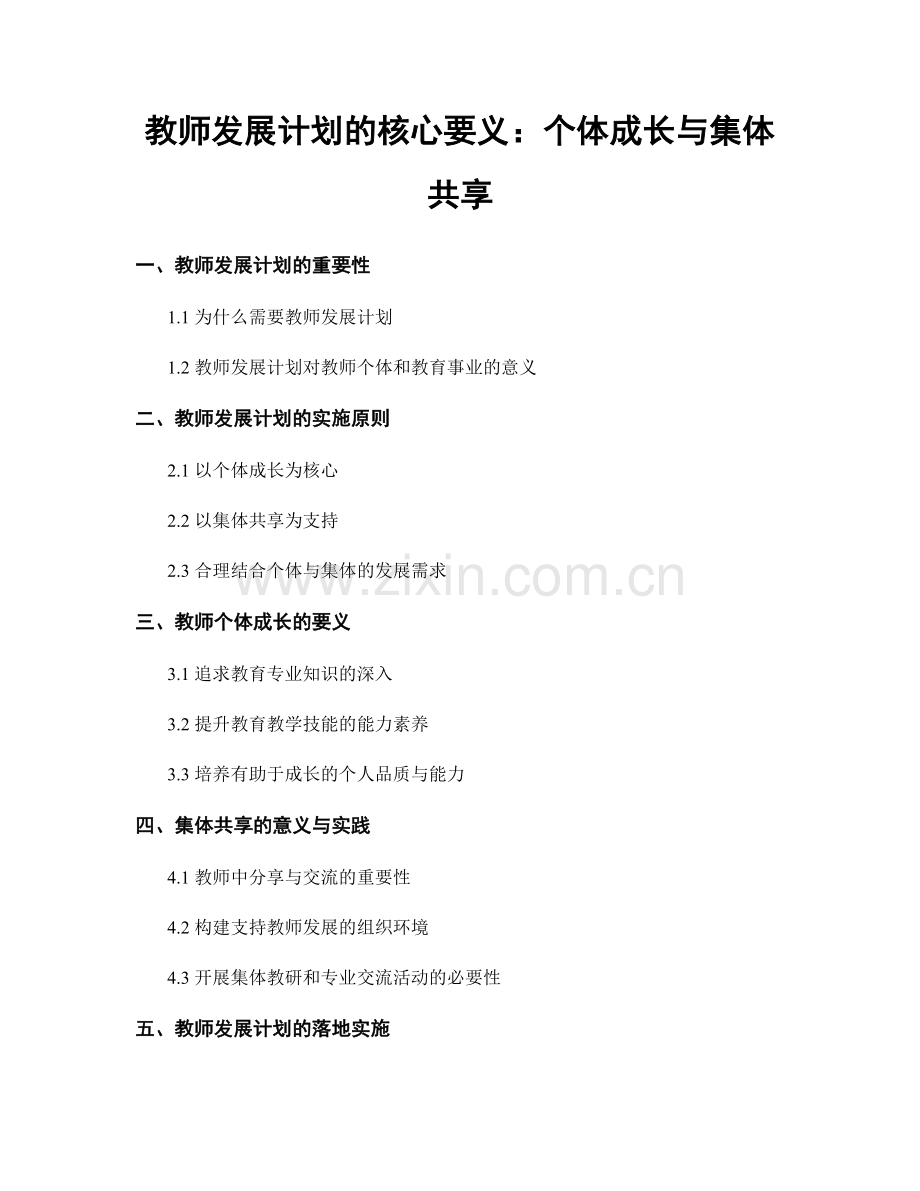 教师发展计划的核心要义：个体成长与集体共享

一、教师发展计划的重要性

1.1 为什么需要教师发展计划

1.2 教师发展计划对教师个体和教育事业的意义

二、教师发展计划的实施原则

2.1 以个体成长为核心

2.2 以集体共享为支持

2.3 合理结合个体与集体的发展需求

www.zixin.com.cn

三、教师个体成长的要义

3.1 追求教育专业知识的深入

3.2 提升教育教学技能的能力素养

3.3 培养有助于成长的个人品质与能力

四、集体共享的意义与实践

4.1 教师中分享与交流的重要性

4.2 构建支持教师发展的组织环境

4.3 开展集体教研和专业交流活动的必要性

五、教师发展计划的落地实施